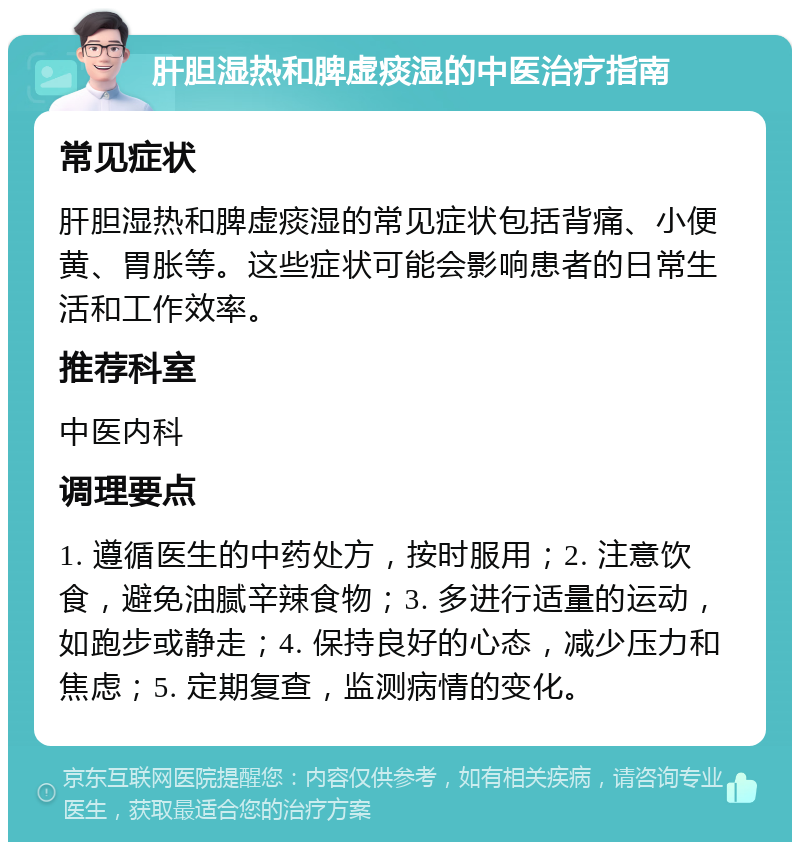 肝胆湿热和脾虚痰湿的中医治疗指南

常见症状

肝胆湿热和脾虚痰湿的常见症状包括背痛、小便黄、胃胀等。这些症状可能会影响患者的日常生活和工作效率。

推荐科室

中医内科

调理要点

1. 遵循医生的中药处方，按时服用；2. 注意饮食，避免油腻辛辣食物；3. 多进行适量的运动，如跑步或静走；4. 保持良好的心态，减少压力和焦虑；5. 定期复查，监测病情的变化。

京东互联网医院提醒您：内容仅供参考，如有相关疾病，请咨询专业医生，获取最适合您的治疗方案